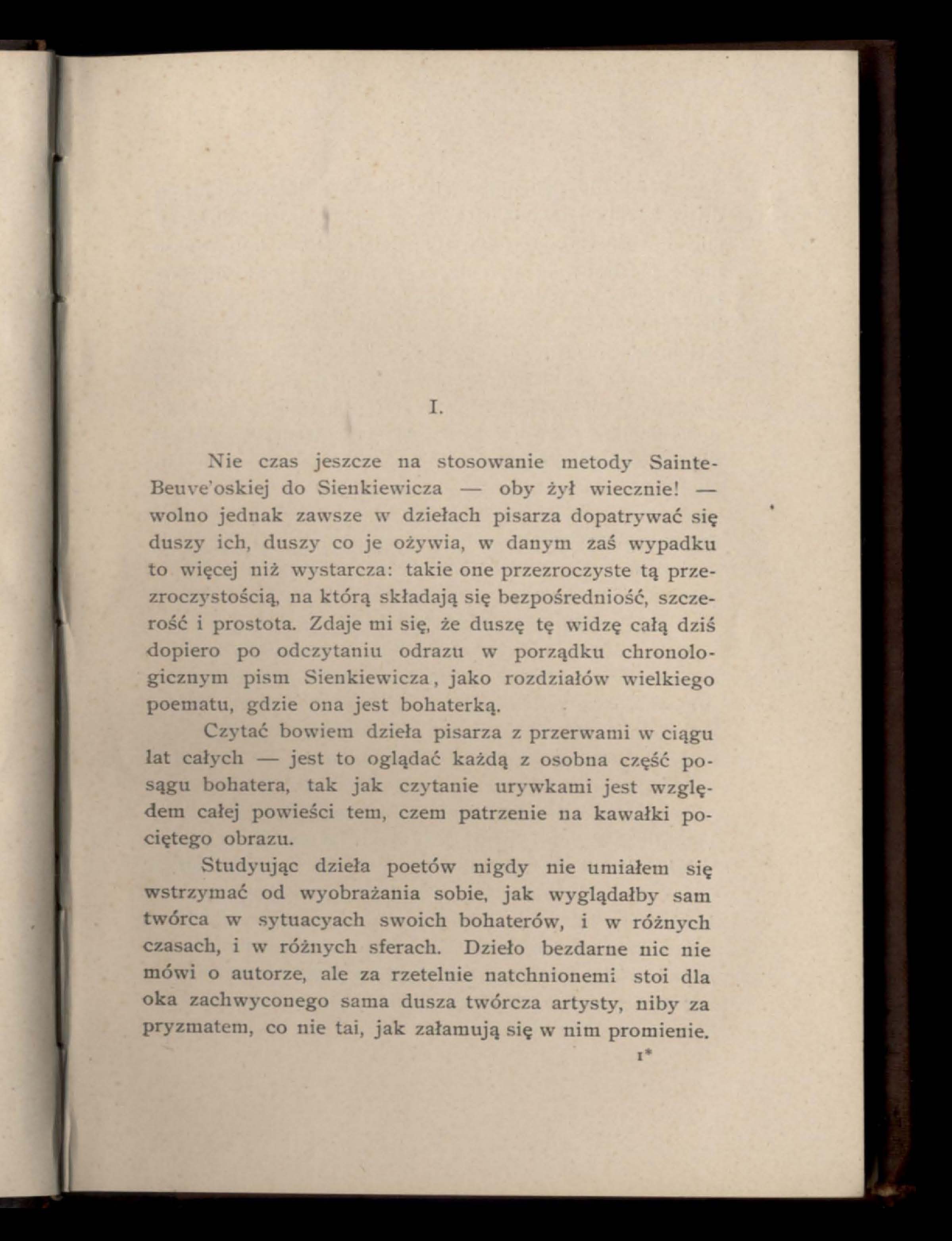 I.

Nie czas jeszcze na stosowanie metody Sainte-Beuve'oskiej do Sienkiewicza — oby żył wiecznie! — wolno jednak zawsze w dziełach pisarza dopatrywać się duszy ich, duszy co je ożywia, w danym zaś wypadku to więcej niż wystarcza: takie one przezroczyste tą przezroczystością, na którą składają się bezpośredniość, szczerość i prostota. Zdaje mi się, że duszę tę widzę całą dziś dopiero po odczytaniu odrazu w porządku chronologicznym pism Sienkiewicza, jako rozdziałów wielkiego poematu, gdzie ona jest bohaterką.

Czytać bowiem dzieła pisarza z przerwami w ciągu lat całych — jest to oglądać każdą z osobna część posągu bohatera, tak jak czytanie urywkami jest względem całej powieści tem, czem patrzenie na kawałki pociętego obrazu.

Studyując dzieła poetów nigdy nie umiałem się wstrzymać od wyobrażania sobie, jak wyglądałby sam twórca w sytuacyach swoich bohaterów, i w różnych czasach, i w różnych sferach. Dzieło bezdarne nic nie mówi o autorze, ale za rzetelnie natchnionemi stoi dla oka zachwyconego sama dusza twórcza artysty, niby za pryzmatem, co nie tai, jak załamują się w nim promienie.

1*